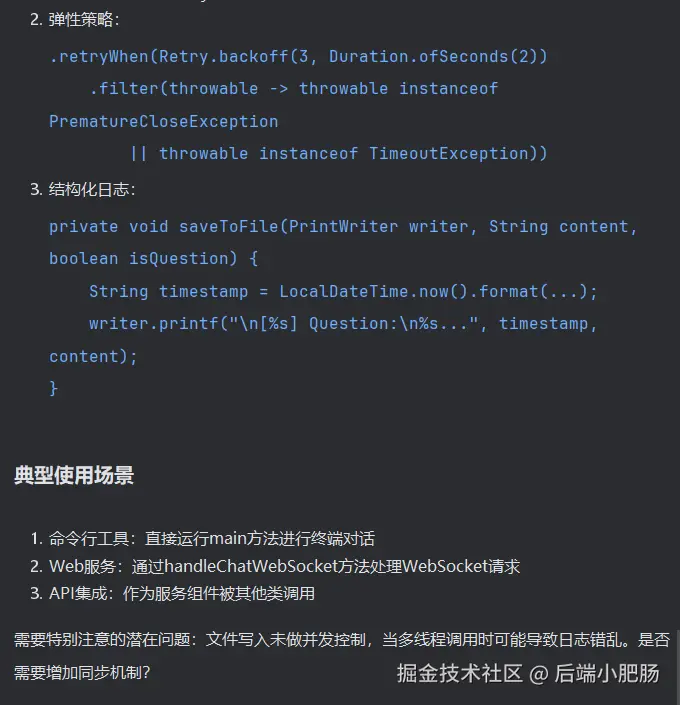 2. 弹性策略：

.retryWhen(Retry.backoff(3, Duration.ofSeconds(2))
    .filter(throwable -> throwable instanceof PrematureCloseException
        || throwable instanceof TimeoutException))

3. 结构化日志：

private void saveToFile(PrintWriter writer, String content, boolean isQuestion) {
    String timestamp = LocalDateTime.now().format(...);
    writer.printf("\n[%s] Question:\n%s...", timestamp, content);
}

典型使用场景

1. 命令行工具：直接运行main方法进行终端对话
2. Web服务：通过handleChatWebSocket方法处理WebSocket请求
3. API集成：作为服务组件被其他类调用

需要特别注意的潜在问题：文件写入未做并发控制，当多线程调用时可能导致日志错乱。是否需要增加同步机制？

掘金技术社区 @ 后端小肥肠